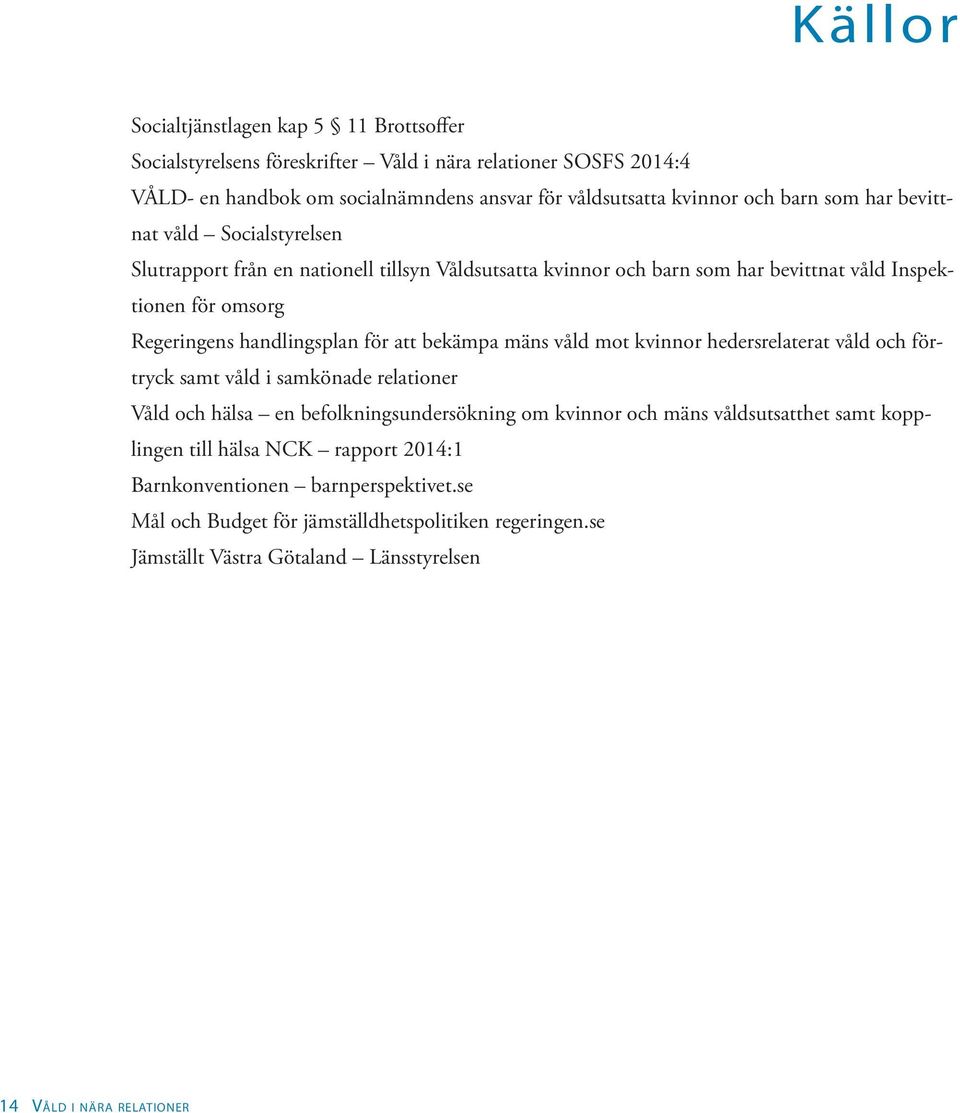 Källor

Socialtjänstlagen kap 5 § 11 Brottsoffer

Socialstyrelsens föreskrifter – Våld i nära relationer SOSFS 2014:4

VÅLD- en handbok om socialnämndens ansvar för våldsutsatta kvinnor och barn som har bevittnat våld – Socialstyrelsen

Slutrapport från en nationell tillsyn Våldsutsatta kvinnor och barn som har bevittnat våld Inspektionen för omsorg

Regeringens handlingsplan för att bekämpa mäns våld mot kvinnor hedersrelaterat våld och förtryck samt våld i samkönade relationer

Våld och hälsa – en befolkningsundersökning om kvinnor och mäns våldsutsatthet samt kopplingen till hälsa NCK – rapport 2014:1

Barnkonventionen – barnperspektivet.se

Mål och Budget för jämställdhetspolitiken regeringen.se

Jämställt Västra Götaland – Länsstyrelsen

14 Våld i nära relationer